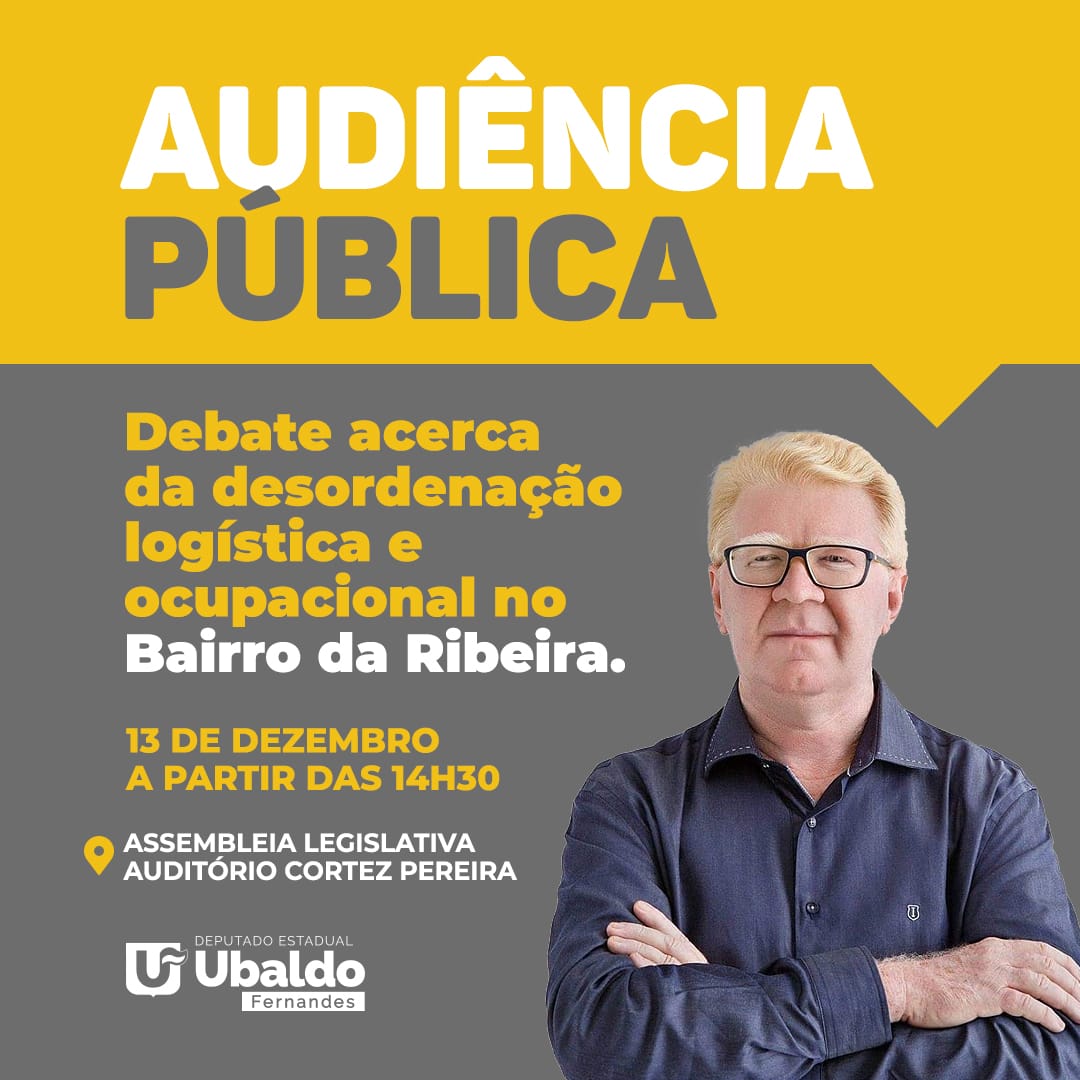 AUDIÊNCIA PÚBLICA

Debate acerca da desordenação logística e ocupacional no Bairro da Ribeira.

13 DE DEZEMBRO
A PARTIR DAS 14H30

ASSEMBLEIA LEGISLATIVA
AUDITÓRIO CORTEZ PEREIRA

DEPUTADO ESTADUAL
Ubaldo
Fernandes